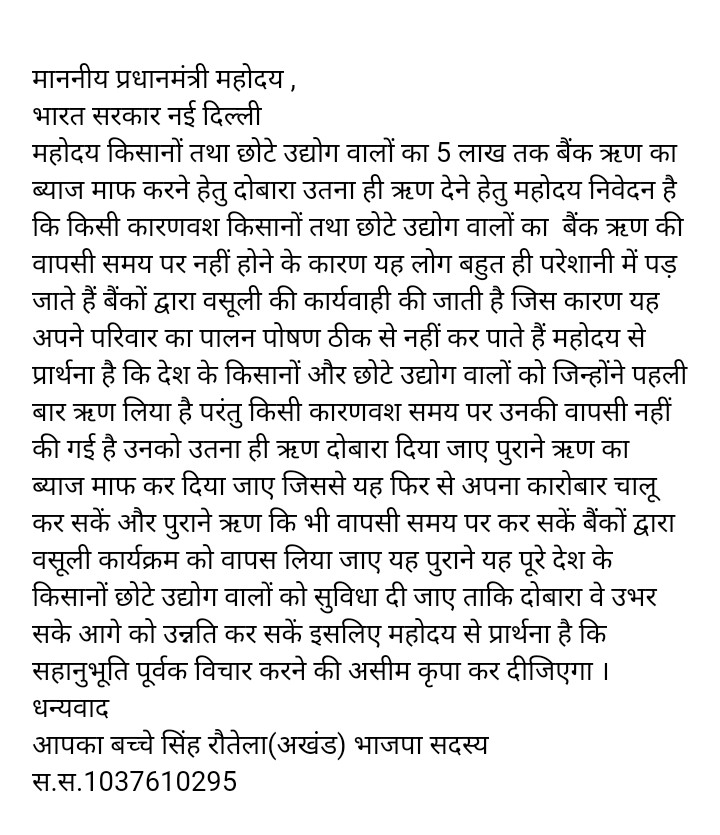 माननीय प्रधानमंत्री महोदय ,
भारत सरकार नई दिल्ली
महोदय किसानों तथा छोटे उद्योग वालों का 5 लाख तक बैंक ऋण का ब्याज माफ करने हेतु दोबारा उतना ही ऋण देने हेतु महोदय निवेदन है कि किसी कारणवश किसानों तथा छोटे उद्योग वालों का बैंक ऋण की वापसी समय पर नहीं होने के कारण यह लोग बहुत ही परेशानी में पड़ जाते हैं बैंकों द्वारा वसूली की कार्यवाही की जाती है जिस कारण यह अपने परिवार का पालन पोषण ठीक से नहीं कर पाते हैं महोदय से प्रार्थना है कि देश के किसानों और छोटे उद्योग वालों को जिन्होंने पहली बार ऋण लिया है परंतु किसी कारणवश समय पर उनकी वापसी नहीं की गई है उनको उतना ही ऋण दोबारा दिया जाए पुराने ऋण का ब्याज माफ कर दिया जाए जिससे यह फिर से अपना कारोबार चालू कर सकें और पुराने ऋण कि भी वापसी समय पर कर सकें बैंकों द्वारा वसूली कार्यक्रम को वापस लिया जाए यह पुराने यह पूरे देश के किसानों छोटे उद्योग वालों को सुविधा दी जाए ताकि दोबारा वे उभर सके आगे को उन्नति कर सकें इसलिए महोदय से प्रार्थना है कि सहानुभूति पूर्वक विचार करने की असीम कृपा कर दीजिएगा ।
धन्यवाद
आपका बच्चे सिंह रौतेला(अखंड) भाजपा सदस्य
स.स.1037610295